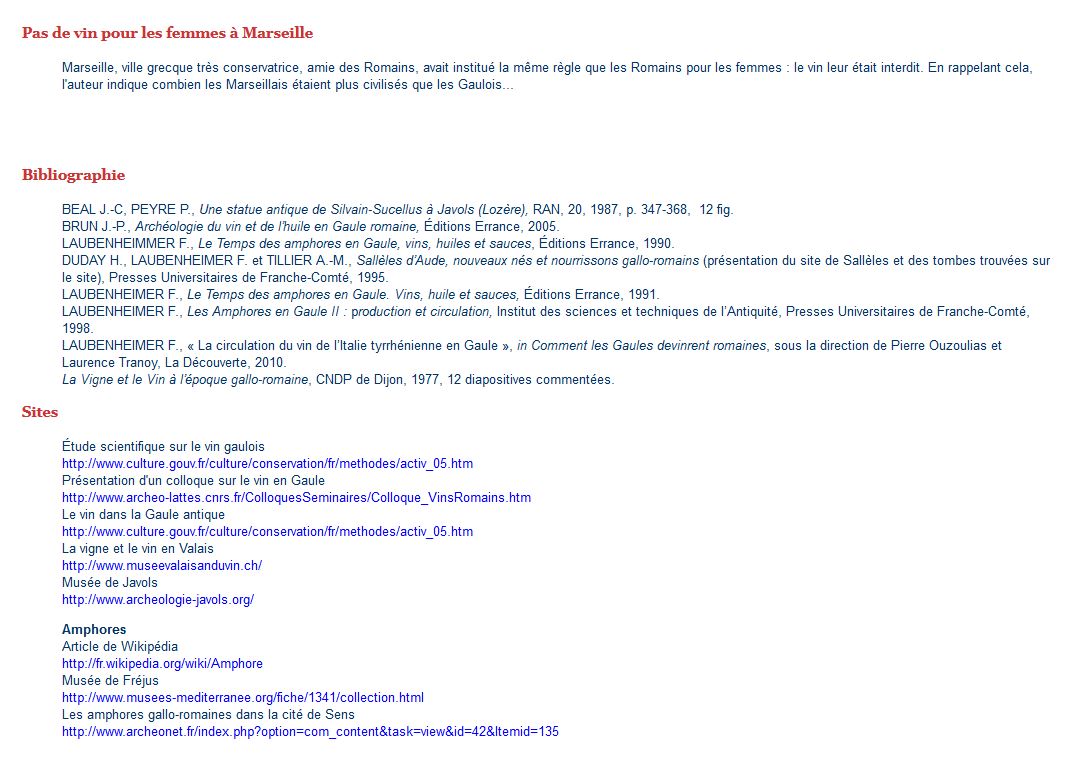 Pas de vin pour les femmes à Marseille

Marseille, ville grecque très conservatrice, amie des Romains, avait institué la même règle que les Romains pour les femmes : le vin leur était interdit. En rappelant cela, l'auteur indique combien les Marseillais étaient plus civilisés que les Gaulois…

Bibliographie

BEAL J.-C, PEYRE P., Une statue antique de Silvain-Sucellus à Javols (Lozère), RAN, 20, 1987, p. 347-368, 12 fig.
BRUN J.-P., Archéologie du vin et de l'huile en Gaule romaine, Éditions Errance, 2005.
LAUBENHEIMMER F., Le Temps des amphores en Gaule, vins, huiles et sauces, Éditions Errance, 1990.
DUDAY H., LAUBENHEIMER F. et TILLIER A.-M., Sallèles d'Aude, nouveaux nés et nourrissons gallo-romains (présentation du site de Sallèles et des tombes trouvées sur le site), Presses Universitaires de Franche-Comté, 1995.
LAUBENHEIMER F., Le Temps des amphores en Gaule. Vins, huile et sauces, Éditions Errance, 1991.
LAUBENHEIMER F., Les Amphores en Gaule II : production et circulation, Institut des sciences et techniques de l'Antiquité, Presses Universitaires de Franche-Comté, 1998.
LAUBENHEIMER F., « La circulation du vin de l'Italie tyrrhénienne en Gaule », in Comment les Gaules devinrent romaines, sous la direction de Pierre Ouzoulias et Laurence Tranoy, La Découverte, 2010.
La Vigne et le Vin à l'époque gallo-romaine, CNDP de Dijon, 1977, 12 diapositives commentées.

Sites

Étude scientifique sur le vin gaulois
http://www.culture.gouv.fr/culture/conservation/fr/methodes/activ_05.htm
Présentation d'un colloque sur le vin en Gaule
http://www.archeo-lattes.cnrs.fr/ColloquesSeminaires/Colloque_VinsRomains.htm
Le vin dans la Gaule antique
http://www.culture.gouv.fr/culture/conservation/fr/methodes/activ_05.htm
La vigne et le vin en Valais
http://www.museevalaisanduvin.ch/
Musée de Javols
http://www.archeologie-javols.org/

Amphores
Article de Wikipédia
http://fr.wikipedia.org/wiki/Amphore
Musée de Fréjus
http://www.musees-mediterranee.org/fiche/1341/collection.html
Les amphores gallo-romaines dans la cité de Sens
http://www.archeonet.fr/index.php?option=com_content&task=view&id=42&Itemid=135